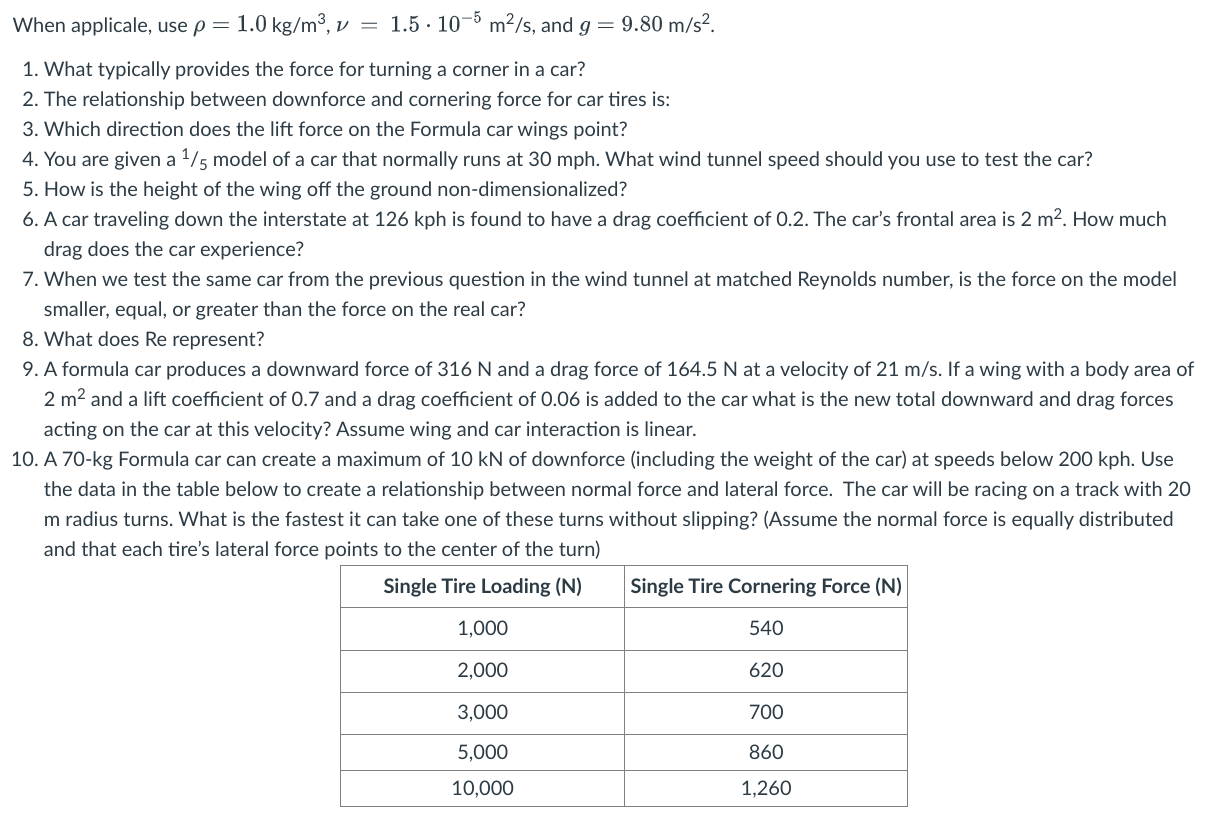 When applicale, use $\rho = 1.0$ kg/m$^3$, $\nu = 1.5 \cdot 10^{-5}$ m$^2$/s, and $g = 9.80$ m/s$^2$.

1. What typically provides the force for turning a corner in a car?
2. The relationship between downforce and cornering force for car tires is:
3. Which direction does the lift force on the Formula car wings point?
4. You are given a $^1/_5$ model of a car that normally runs at 30 mph. What wind tunnel speed should you use to test the car?
5. How is the height of the wing off the ground non-dimensionalized?
6. A car traveling down the interstate at 126 kph is found to have a drag coefficient of 0.2. The car's frontal area is 2 m$^2$. How much drag does the car experience?
7. When we test the same car from the previous question in the wind tunnel at matched Reynolds number, is the force on the model smaller, equal, or greater than the force on the real car?
8. What does Re represent?
9. A formula car produces a downward force of 316 N and a drag force of 164.5 N at a velocity of 21 m/s. If a wing with a body area of 2 m$^2$ and a lift coefficient of 0.7 and a drag coefficient of 0.06 is added to the car what is the new total downward and drag forces acting on the car at this velocity? Assume wing and car interaction is linear.
10. A 70-kg Formula car can create a maximum of 10 kN of downforce (including the weight of the car) at speeds below 200 kph. Use the data in the table below to create a relationship between normal force and lateral force. The car will be racing on a track with 20 m radius turns. What is the fastest it can take one of these turns without slipping? (Assume the normal force is equally distributed and that each tire's lateral force points to the center of the turn)

| Single Tire Loading (N) | Single Tire Cornering Force (N) |
|---|---|
| 1,000 | 540 |
| 2,000 | 620 |
| 3,000 | 700 |
| 5,000 | 860 |
| 10,000 | 1,260 |